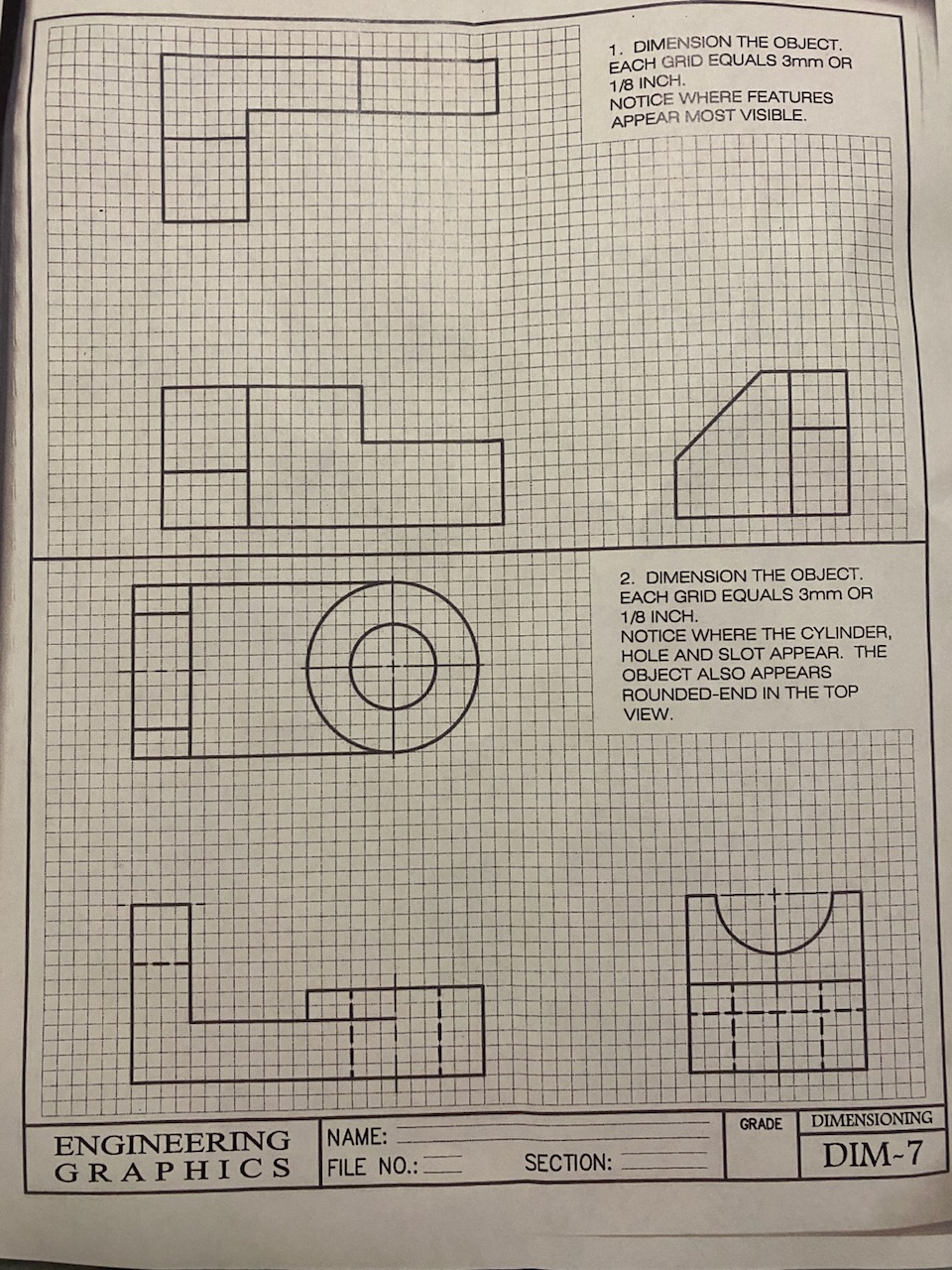 1. DIMENSION THE OBJECT. EACH GRID EQUALS 3mm OR 1/8 INCH. NOTICE WHERE FEATURES APPEAR MOST VISIBLE.

2. DIMENSION THE OBJECT. EACH GRID EQUALS 3mm OR 1/8 INCH. NOTICE WHERE THE CYLINDER, HOLE AND SLOT APPEAR. THE OBJECT ALSO APPEARS ROUNDED-END IN THE TOP VIEW.

ENGINEERING GRAPHICS

NAME:

FILE NO.:

SECTION:

GRADE

DIMENSIONING

DIM-7